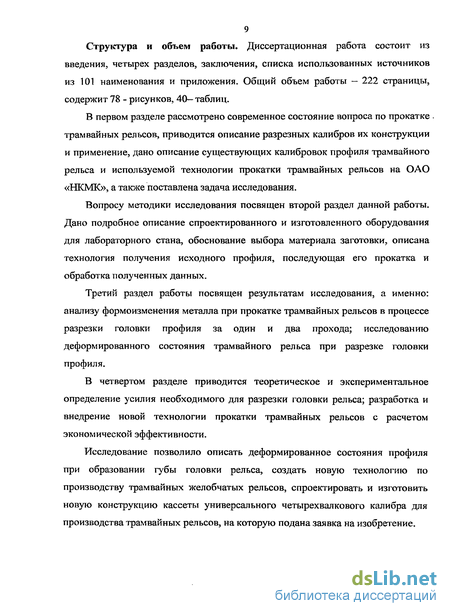 9

Структура и объем работы. Диссертационная работа состоит из введения, четырех разделов, заключения, списка использованных источников из 101 наименования и приложения. Общий объем работы – 222 страницы, содержит 78 - рисунков, 40– таблиц.

В первом разделе рассмотрено современное состояние вопроса по прокатке трамвайных рельсов, приводится описание разрезных калибров их конструкции и применение, дано описание существующих калибровок профиля трамвайного рельса и используемой технологии прокатки трамвайных рельсов на ОАО «НКМК», а также поставлена задача исследования.

Вопросу методики исследования посвящен второй раздел данной работы. Дано подробное описание спроектированного и изготовленного оборудования для лабораторного стана, обоснование выбора материала заготовки, описана технология получения исходного профиля, последующая его прокатка и обработка полученных данных.

Третий раздел работы посвящен результатам исследования, а именно: анализу формоизменения металла при прокатке трамвайных рельсов в процессе разрезки головки профиля за один и два прохода; исследованию деформированного состояния трамвайного рельса при разрезке головки профиля.

В четвертом разделе приводится теоретическое и экспериментальное определение усилия необходимого для разрезки головки рельса; разработка и внедрение новой технологии прокатки трамвайных рельсов с расчетом экономической эффективности.

Исследование позволило описать деформированное состояния профиля при образовании губы головки рельса, создать новую технологию по производству трамвайных желобчатых рельсов, спроектировать и изготовить новую конструкцию кассеты универсального четырехвалкового калибра для производства трамвайных рельсов, на которую подана заявка на изобретение.

dsLib.net
библиотека диссертаций